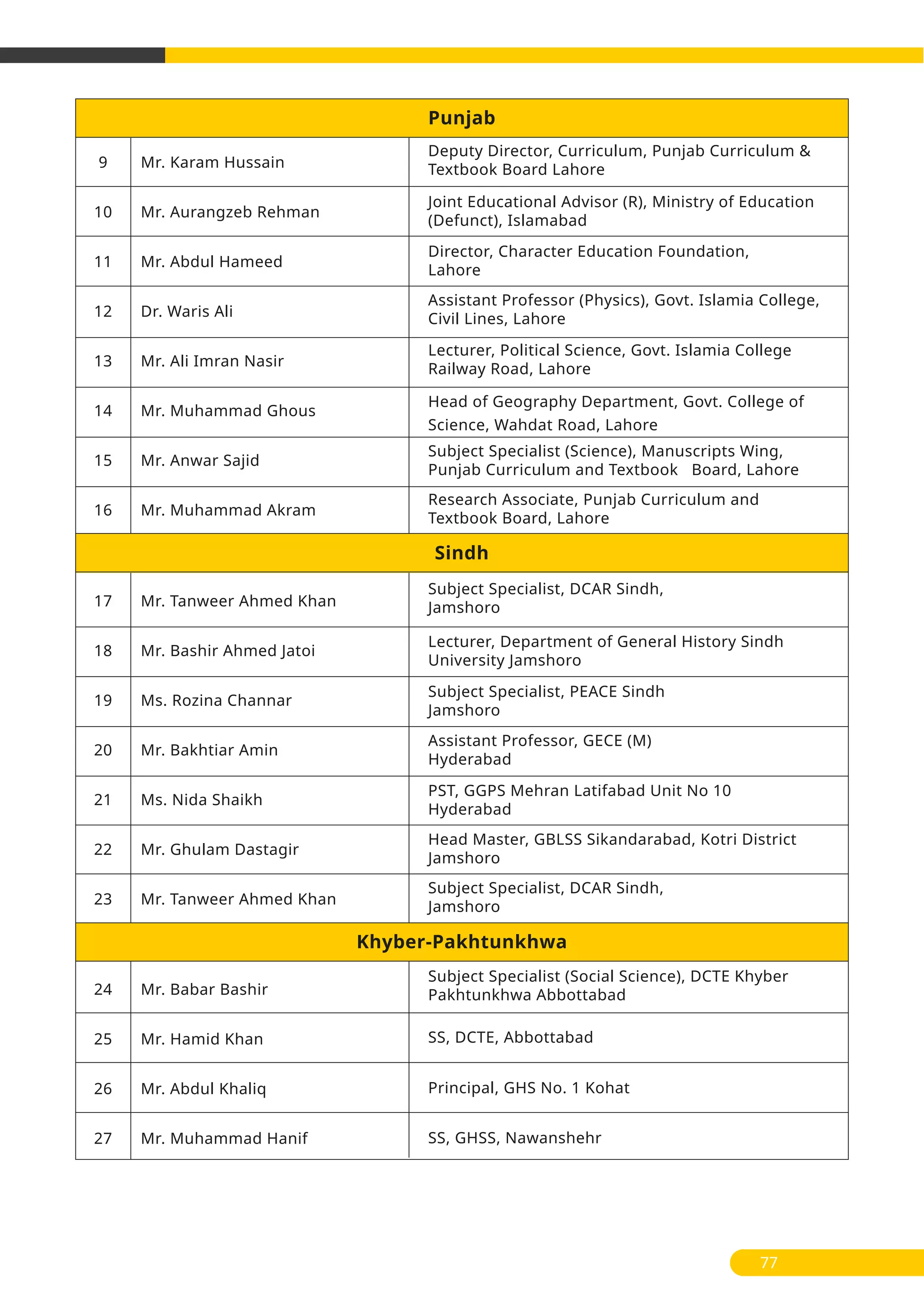 | Punjab | | |
|---|---|---|
| 9 | Mr. Karam Hussain | Deputy Director, Curriculum, Punjab Curriculum & Textbook Board Lahore |
| 10 | Mr. Aurangzeb Rehman | Joint Educational Advisor (R), Ministry of Education (Defunct), Islamabad |
| 11 | Mr. Abdul Hameed | Director, Character Education Foundation, Lahore |
| 12 | Dr. Waris Ali | Assistant Professor (Physics), Govt. Islamia College, Civil Lines, Lahore |
| 13 | Mr. Ali Imran Nasir | Lecturer, Political Science, Govt. Islamia College Railway Road, Lahore |
| 14 | Mr. Muhammad Ghous | Head of Geography Department, Govt. College of Science, Wahdat Road, Lahore |
| 15 | Mr. Anwar Sajid | Subject Specialist (Science), Manuscripts Wing, Punjab Curriculum and Textbook Board, Lahore |
| 16 | Mr. Muhammad Akram | Research Associate, Punjab Curriculum and Textbook Board, Lahore |
| Sindh | | |
| 17 | Mr. Tanweer Ahmed Khan | Subject Specialist, DCAR Sindh, Jamshoro |
| 18 | Mr. Bashir Ahmed Jatoi | Lecturer, Department of General History Sindh University Jamshoro |
| 19 | Ms. Rozina Channar | Subject Specialist, PEACE Sindh Jamshoro |
| 20 | Mr. Bakhtiar Amin | Assistant Professor, GECE (M) Hyderabad |
| 21 | Ms. Nida Shaikh | PST, GGPS Mehran Latifabad Unit No 10 Hyderabad |
| 22 | Mr. Ghulam Dastagir | Head Master, GBLSS Sikandarabad, Kotri District Jamshoro |
| 23 | Mr. Tanweer Ahmed Khan | Subject Specialist, DCAR Sindh, Jamshoro |
| Khyber-Pakhtunkhwa | | |
| 24 | Mr. Babar Bashir | Subject Specialist (Social Science), DCTE Khyber Pakhtunkhwa Abbottabad |
| 25 | Mr. Hamid Khan | SS, DCTE, Abbottabad |
| 26 | Mr. Abdul Khaliq | Principal, GHS No. 1 Kohat |
| 27 | Mr. Muhammad Hanif | SS, GHSS, Nawanshehr |

77